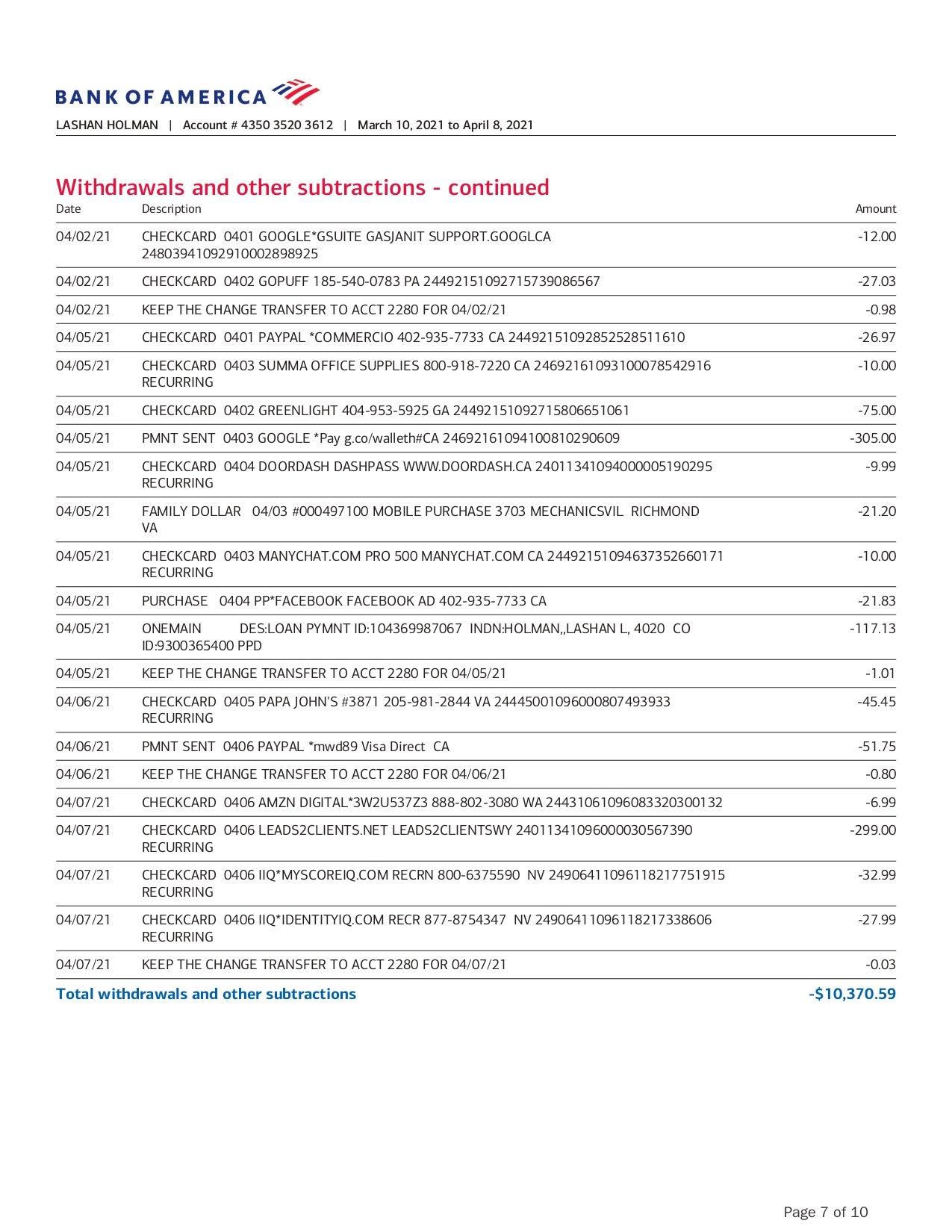 BANK OF AMERICA

LASHAN HOLMAN | Account # 4350 3520 3612 | March 10, 2021 to April 8, 2021

Withdrawals and other subtractions - continued

| Date | Description | Amount |
|---|---|---|
| 04/02/21 | CHECKCARD 0401 GOOGLE*GSUITE GASJANIT SUPPORT.GOOGLCA 24803941092910002898925 | -12.00 |
| 04/02/21 | CHECKCARD 0402 GOPUFF 185-540-0783 PA 24492151092715739086567 | -27.03 |
| 04/02/21 | KEEP THE CHANGE TRANSFER TO ACCT 2280 FOR 04/02/21 | -0.98 |
| 04/05/21 | CHECKCARD 0401 PAYPAL *COMMERCIO 402-935-7733 CA 24492151092852528511610 | -26.97 |
| 04/05/21 | CHECKCARD 0403 SUMMA OFFICE SUPPLIES 800-918-7220 CA 24692161093100078542916 RECURRING | -10.00 |
| 04/05/21 | CHECKCARD 0402 GREENLIGHT 404-953-5925 GA 24492151092715806651061 | -75.00 |
| 04/05/21 | PMNT SENT 0403 GOOGLE *Pay g.co/walleth#CA 24692161094100810290609 | -305.00 |
| 04/05/21 | CHECKCARD 0404 DOORDASH DASHPASS WWW.DOORDASH.CA 24011341094000005190295 RECURRING | -9.99 |
| 04/05/21 | FAMILY DOLLAR 04/03 #000497100 MOBILE PURCHASE 3703 MECHANICSVIL RICHMOND VA | -21.20 |
| 04/05/21 | CHECKCARD 0403 MANYCHAT.COM PRO 500 MANYCHAT.COM CA 24492151094637352660171 RECURRING | -10.00 |
| 04/05/21 | PURCHASE 0404 PP*FACEBOOK FACEBOOK AD 402-935-7733 CA | -21.83 |
| 04/05/21 | ONEMAIN DES:LOAN PYMNT ID:104369987067 INDN:HOLMAN,,LASHAN L, 4020 CO ID:9300365400 PPD | -117.13 |
| 04/05/21 | KEEP THE CHANGE TRANSFER TO ACCT 2280 FOR 04/05/21 | -1.01 |
| 04/06/21 | CHECKCARD 0405 PAPA JOHN'S #3871 205-981-2844 VA 24445001096000807493933 RECURRING | -45.45 |
| 04/06/21 | PMNT SENT 0406 PAYPAL *mwd89 Visa Direct CA | -51.75 |
| 04/06/21 | KEEP THE CHANGE TRANSFER TO ACCT 2280 FOR 04/06/21 | -0.80 |
| 04/07/21 | CHECKCARD 0406 AMZN DIGITAL*3W2U537Z3 888-802-3080 WA 24431061096083320300132 | -6.99 |
| 04/07/21 | CHECKCARD 0406 LEADS2CLIENTS.NET LEADS2CLIENTSWY 24011341096000030567390 RECURRING | -299.00 |
| 04/07/21 | CHECKCARD 0406 IIQ*MYSCOREIQ.COM RECRN 800-6375590 NV 24906411096118217751915 RECURRING | -32.99 |
| 04/07/21 | CHECKCARD 0406 IIQ*IDENTITYIQ.COM RECR 877-8754347 NV 24906411096118217338606 RECURRING | -27.99 |
| 04/07/21 | KEEP THE CHANGE TRANSFER TO ACCT 2280 FOR 04/07/21 | -0.03 |
| Total withdrawals and other subtractions | | -$10,370.59 |

Page 7 of 10